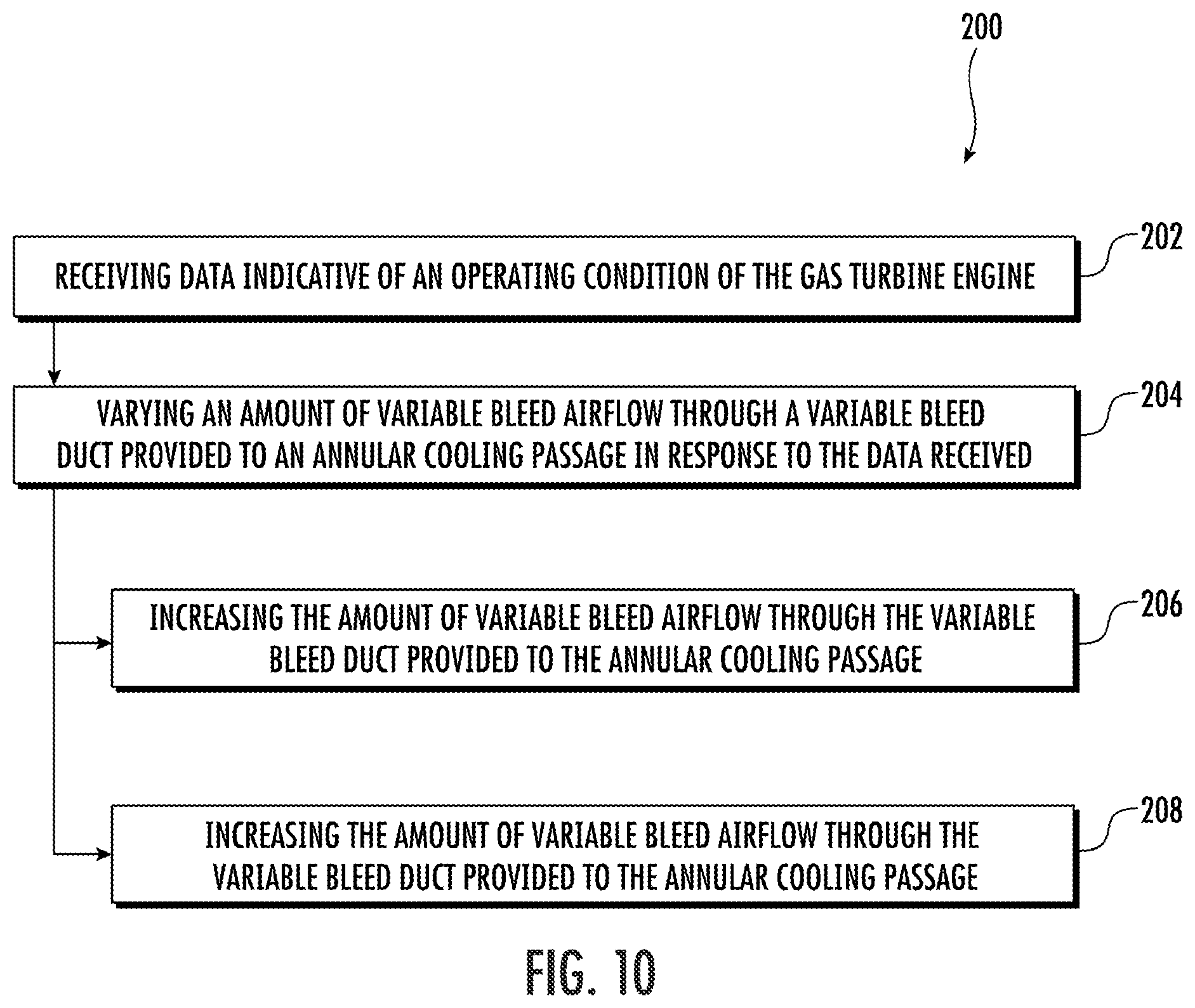 200

RECEIVING DATA INDICATIVE OF AN OPERATING CONDITION OF THE GAS TURBINE ENGINE

202

VARYING AN AMOUNT OF VARIABLE BLEED AIRFLOW THROUGH A VARIABLE BLEED DUCT PROVIDED TO AN ANNULAR COOLING PASSAGE IN RESPONSE TO THE DATA RECEIVED

204

INCREASING THE AMOUNT OF VARIABLE BLEED AIRFLOW THROUGH THE VARIABLE BLEED DUCT PROVIDED TO THE ANNULAR COOLING PASSAGE

206

INCREASING THE AMOUNT OF VARIABLE BLEED AIRFLOW THROUGH THE VARIABLE BLEED DUCT PROVIDED TO THE ANNULAR COOLING PASSAGE

208

FIG. 10